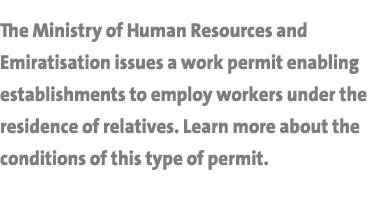 The Ministry of Human Resources and Emiratisation issues a work permit enabling establishments to employ workers under the residence of relatives. Learn more about the conditions of this type of permit.